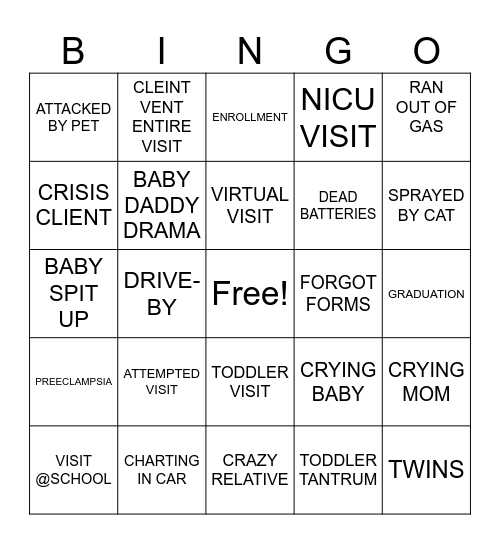 | B | I | N | G | O |
|---|---|---|---|---|
| ATTACKED BY PET | CLEINT VENT ENTIRE VISIT | ENROLLMENT | NICU VISIT | RAN OUT OF GAS |
| CRISIS CLIENT | BABY DADDY DRAMA | VIRTUAL VISIT | DEAD BATTERIES | SPRAYED BY CAT |
| BABY SPIT UP | DRIVE-BY | Free! | FORGOT FORMS | GRADUATION |
| PREECLAMPSIA | ATTEMPTED VISIT | TODDLER VISIT | CRYING BABY | CRYING MOM |
| VISIT @SCHOOL | CHARTING IN CAR | CRAZY RELATIVE | TODDLER TANTRUM | TWINS |